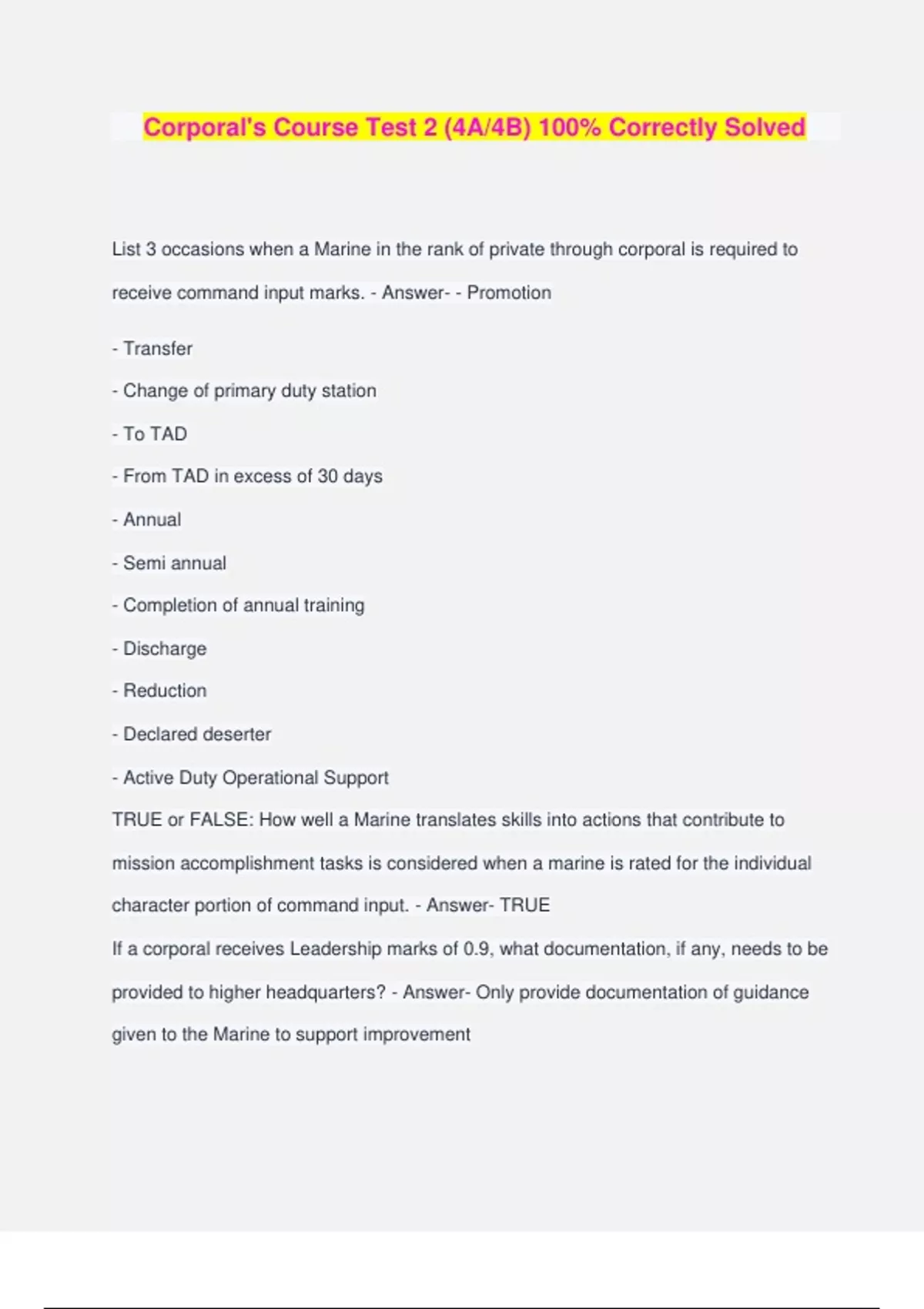 Corporal's Course Test 2 (4A/4B) 100% Correctly Solved

List 3 occasions when a Marine in the rank of private through corporal is required to receive command input marks. - Answer- - Promotion

- Transfer

- Change of primary duty station

- To TAD

- From TAD in excess of 30 days

- Annual

- Semi annual

- Completion of annual training

- Discharge

- Reduction

- Declared deserter

- Active Duty Operational Support

TRUE or FALSE: How well a Marine translates skills into actions that contribute to mission accomplishment tasks is considered when a marine is rated for the individual character portion of command input. - Answer- TRUE

If a corporal receives Leadership marks of 0.9, what documentation, if any, needs to be provided to higher headquarters? - Answer- Only provide documentation of guidance given to the Marine to support improvement